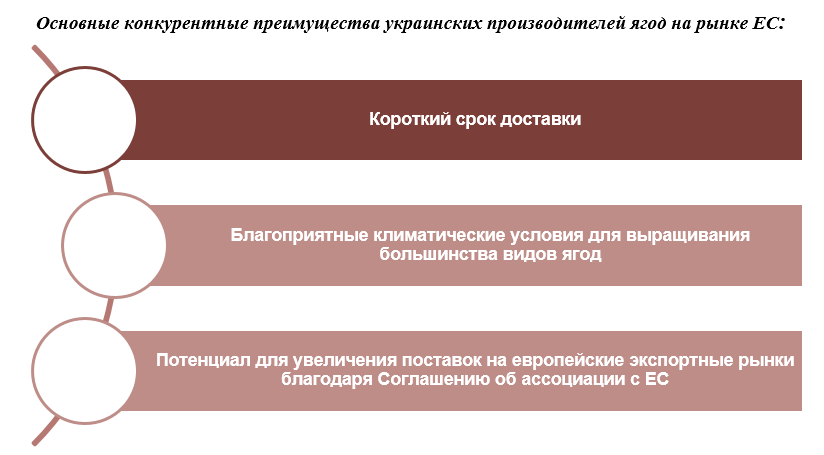 Основные конкурентные преимущества украинских производителей ягод на рынке ЕС:

Короткий срок доставки

Благоприятные климатические условия для выращивания большинства видов ягод

Потенциал для увеличения поставок на европейские экспортные рынки благодаря Соглашению об ассоциации с ЕС